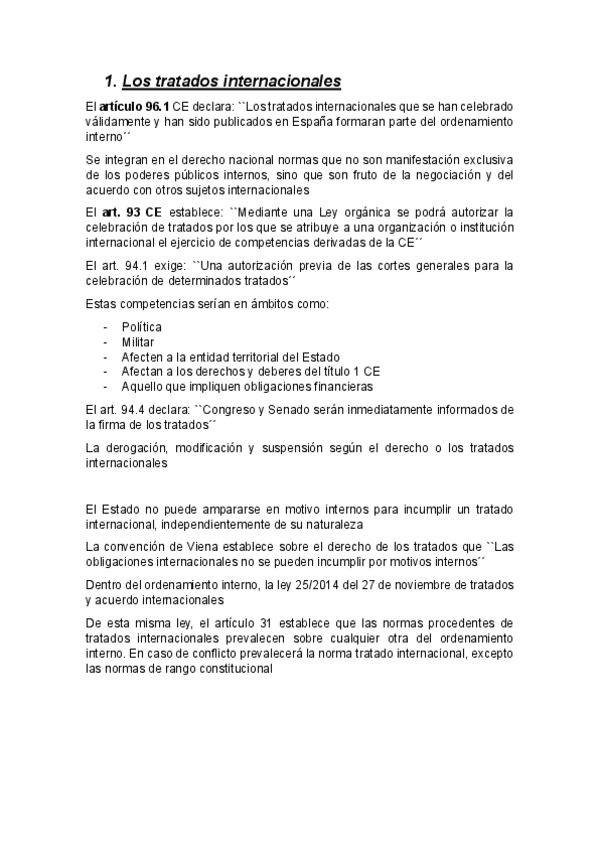 1. Los tratados internacionales

El artículo 96.1 CE declara: ``Los tratados internacionales que se han celebrado válidamente y han sido publicados en España formaran parte del ordenamiento interno´´

Se integran en el derecho nacional normas que no son manifestación exclusiva de los poderes públicos internos, sino que son fruto de la negociación y del acuerdo con otros sujetos internacionales

El art. 93 CE establece: ``Mediante una Ley orgánica se podrá autorizar la celebración de tratados por los que se atribuye a una organización o institución internacional el ejercicio de competencias derivadas de la CE´´

El art. 94.1 exige: ``Una autorización previa de las cortes generales para la celebración de determinados tratados´´

Estas competencias serían en ámbitos como:

- Política
- Militar
- Afecten a la entidad territorial del Estado
- Afectan a los derechos y deberes del título 1 CE
- Aquello que impliquen obligaciones financieras

El art. 94.4 declara: ``Congreso y Senado serán inmediatamente informados de la firma de los tratados´´

La derogación, modificación y suspensión según el derecho o los tratados internacionales

El Estado no puede ampararse en motivo internos para incumplir un tratado internacional, independientemente de su naturaleza

La convención de Viena establece sobre el derecho de los tratados que ``Las obligaciones internacionales no se pueden incumplir por motivos internos´´

Dentro del ordenamiento interno, la ley 25/2014 del 27 de noviembre de tratados y acuerdo internacionales

De esta misma ley, el artículo 31 establece que las normas procedentes de tratados internacionales prevalecen sobre cualquier otra del ordenamiento interno. En caso de conflicto prevalecerá la norma tratado internacional, excepto las normas de rango constitucional